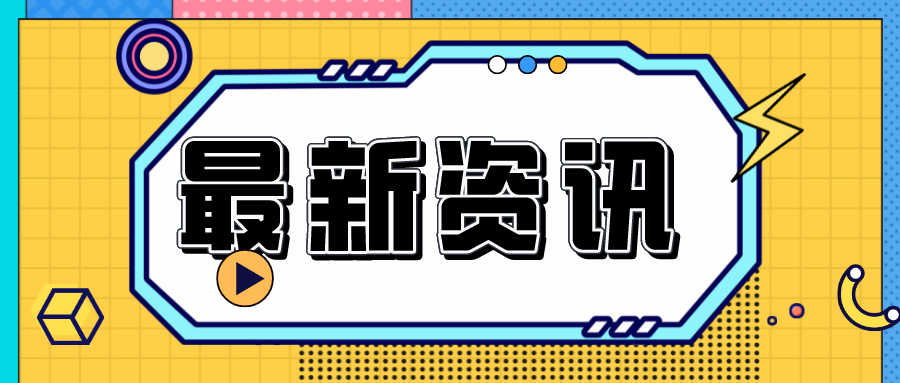 最新资讯